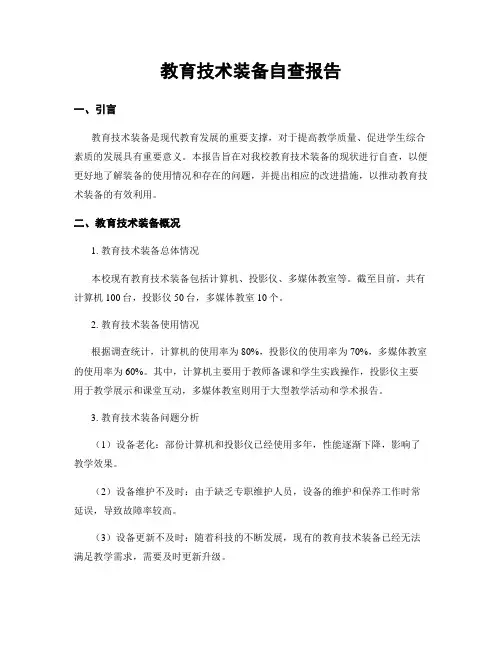 教育技术装备自查报告

一、引言

教育技术装备是现代教育发展的重要支撑，对于提高教学质量、促进学生综合素质的发展具有重要意义。本报告旨在对我校教育技术装备的现状进行自查，以便更好地了解装备的使用情况和存在的问题，并提出相应的改进措施，以推动教育技术装备的有效利用。

二、教育技术装备概况

1. 教育技术装备总体情况

本校现有教育技术装备包括计算机、投影仪、多媒体教室等。截至目前，共有计算机 100 台，投影仪 50 台，多媒体教室 10 个。

2. 教育技术装备使用情况

根据调查统计，计算机的使用率为 80%，投影仪的使用率为 70%，多媒体教室的使用率为 60%。其中，计算机主要用于教师备课和学生实践操作，投影仪主要用于教学展示和课堂互动，多媒体教室则用于大型教学活动和学术报告。

3. 教育技术装备问题分析

（1）设备老化：部份计算机和投影仪已经使用多年，性能逐渐下降，影响了教学效果。

（2）设备维护不及时：由于缺乏专职维护人员，设备的维护和保养工作时常延误，导致故障率较高。

（3）设备更新不及时：随着科技的不断发展，现有的教育技术装备已经无法满足教学需求，需要及时更新升级。